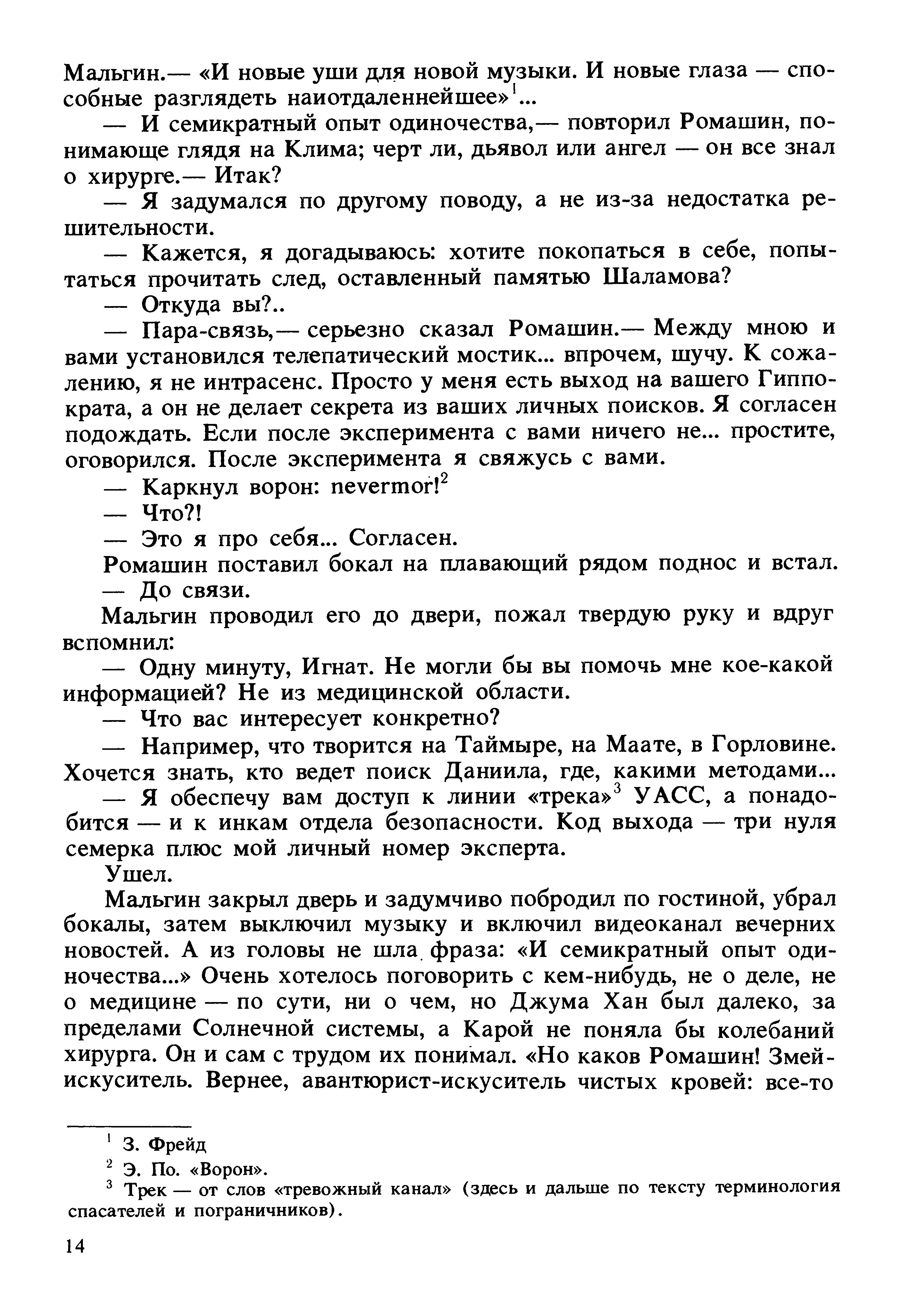 Мальгин.— «И новые уши для новой музыки. И новые глаза — способные разглядеть наиотдаленнейшее»$^1$...

— И семикратный опыт одиночества,— повторил Ромашин, понимающе глядя на Клима; черт ли, дьявол или ангел — он все знал о хирурге.— Итак?

— Я задумался по другому поводу, а не из-за недостатка решительности.

— Кажется, я догадываюсь: хотите покопаться в себе, попытаться прочитать след, оставленный памятью Шаламова?

— Откуда вы?..

— Пара-связь,— серьезно сказал Ромашин.— Между мною и вами установился телепатический мостик... впрочем, шучу. К сожалению, я не интрасенс. Просто у меня есть выход на вашего Гиппократа, а он не делает секрета из ваших личных поисков. Я согласен подождать. Если после эксперимента с вами ничего не... простите, оговорился. После эксперимента я свяжусь с вами.

— Каркнул ворон: nevermor!$^2$

— Что?!

— Это я про себя... Согласен.

Ромашин поставил бокал на плавающий рядом поднос и встал.

— До связи.

Мальгин проводил его до двери, пожал твердую руку и вдруг вспомнил:

— Одну минуту, Игнат. Не могли бы вы помочь мне кое-какой информацией? Не из медицинской области.

— Что вас интересует конкретно?

— Например, что творится на Таймыре, на Маате, в Горловине. Хочется знать, кто ведет поиск Даниила, где, какими методами...

— Я обеспечу вам доступ к линии «трека»$^3$ УАСС, а понадобится — и к инкам отдела безопасности. Код выхода — три нуля семерка плюс мой личный номер эксперта.

Ушел.

Мальгин закрыл дверь и задумчиво побродил по гостиной, убрал бокалы, затем выключил музыку и включил видеоканал вечерних новостей. А из головы не шла фраза: «И семикратный опыт одиночества...» Очень хотелось поговорить с кем-нибудь, не о деле, не о медицине — по сути, ни о чем, но Джума Хан был далеко, за пределами Солнечной системы, а Карой не поняла бы колебаний хирурга. Он и сам с трудом их понимал. «Но каков Ромашин! Змей-искуситель. Вернее, авантюрист-искуситель чистых кровей: все-то

$^1$ З. Фрейд
$^2$ Э. По. «Ворон».
$^3$ Трек — от слов «тревожный канал» (здесь и дальше по тексту терминология спасателей и пограничников).

14